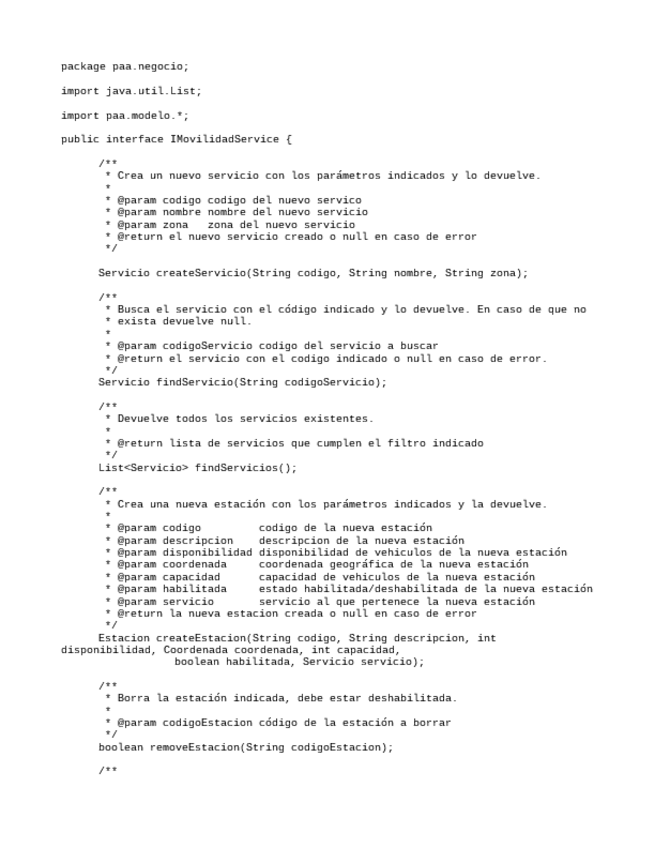 package paa.negocio;

import java.util.List;

import paa.modelo.*;

public interface IMovilidadService {

/**
 * Crea un nuevo servicio con los parámetros indicados y lo devuelve.
 *
 * @param codigo codigo del nuevo servico
 * @param nombre nombre del nuevo servicio
 * @param zona   zona del nuevo servicio
 * @return el nuevo servicio creado o null en caso de error
 */

Servicio createServicio(String codigo, String nombre, String zona);

/**
 * Busca el servicio con el código indicado y lo devuelve. En caso de que no
 * exista devuelve null.
 *
 * @param codigoServicio codigo del servicio a buscar
 * @return el servicio con el codigo indicado o null en caso de error.
 */
Servicio findServicio(String codigoServicio);

/**
 * Devuelve todos los servicios existentes.
 *
 * @return lista de servicios que cumplen el filtro indicado
 */
List<Servicio> findServicios();

/**
 * Crea una nueva estación con los parámetros indicados y la devuelve.
 *
 * @param codigo         codigo de la nueva estación
 * @param descripcion    descripcion de la nueva estación
 * @param disponibilidad disponibilidad de vehiculos de la nueva estación
 * @param coordenada     coordenada geográfica de la nueva estación
 * @param capacidad      capacidad de vehiculos de la nueva estación
 * @param habilitada     estado habilitada/deshabilitada de la nueva estación
 * @param servicio       servicio al que pertenece la nueva estación
 * @return la nueva estacion creada o null en caso de error
 */
Estacion createEstacion(String codigo, String descripcion, int disponibilidad, Coordenada coordenada, int capacidad,
boolean habilitada, Servicio servicio);

/**
 * Borra la estación indicada, debe estar deshabilitada.
 *
 * @param codigoEstacion código de la estación a borrar
 */
boolean removeEstacion(String codigoEstacion);

/**